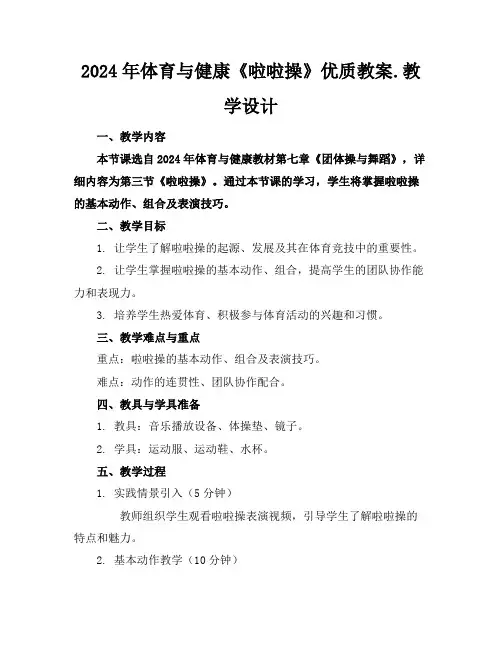 2024年体育与健康《啦啦操》优质教案.教学设计

一、教学内容

本节课选自2024年体育与健康教材第七章《团体操与舞蹈》，详细内容为第三节《啦啦操》。通过本节课的学习，学生将掌握啦啦操的基本动作、组合及表演技巧。

二、教学目标

1. 让学生了解啦啦操的起源、发展及其在体育竞技中的重要性。

2. 让学生掌握啦啦操的基本动作、组合，提高学生的团队协作能力和表现力。

3. 培养学生热爱体育、积极参与体育活动的兴趣和习惯。

三、教学难点与重点

重点：啦啦操的基本动作、组合及表演技巧。

难点：动作的连贯性、团队协作配合。

四、教具与学具准备

1. 教具：音乐播放设备、体操垫、镜子。

2. 学具：运动服、运动鞋、水杯。

五、教学过程

1. 实践情景引入（5分钟）

教师组织学生观看啦啦操表演视频，引导学生了解啦啦操的特点和魅力。

2. 基本动作教学（10分钟）